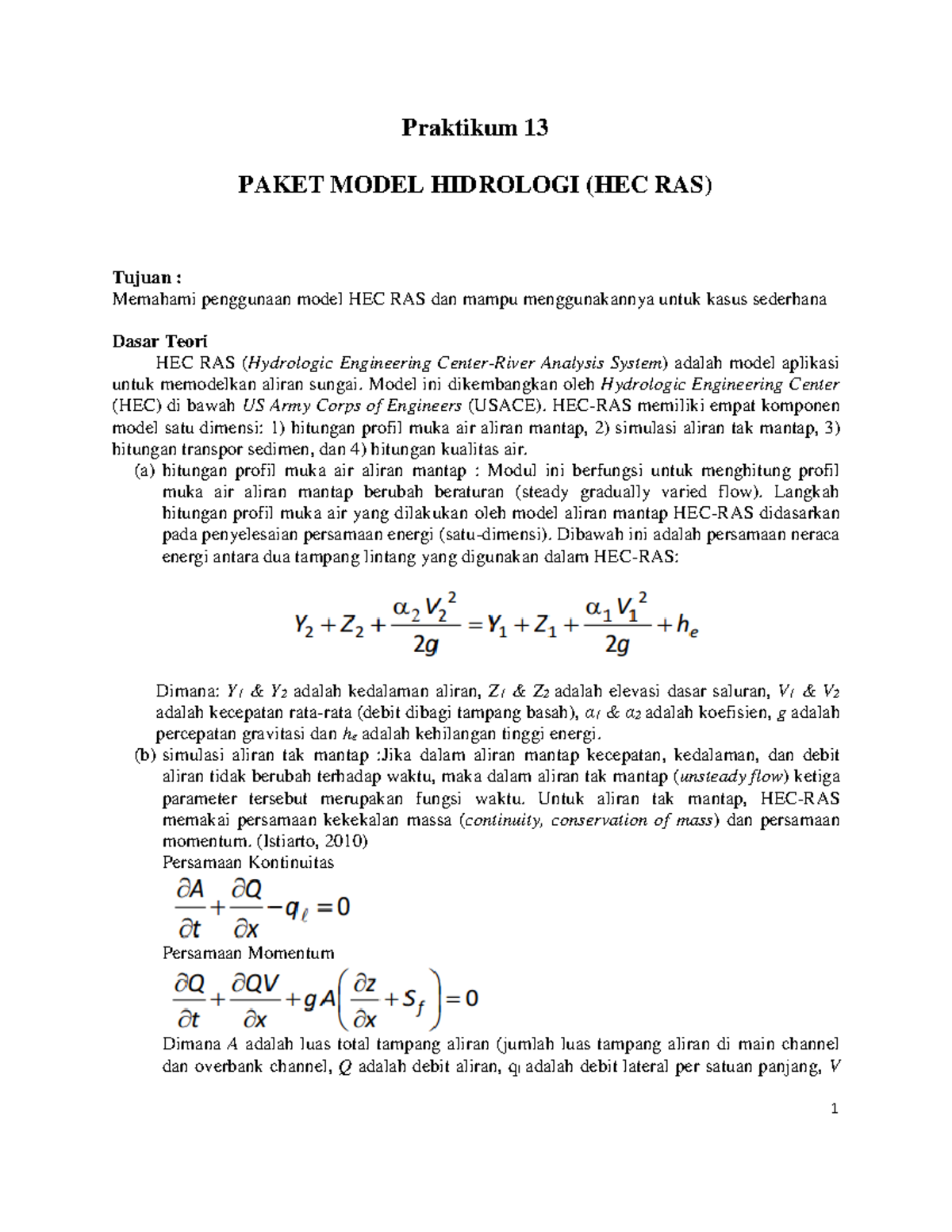 Praktikum 13

PAKET MODEL HIDROLOGI (HEC RAS)

Tujuan :
Memahami penggunaan model HEC RAS dan mampu menggunakannya untuk kasus sederhana

Dasar Teori
HEC RAS (Hydrologic Engineering Center-River Analysis System) adalah model aplikasi untuk memodelkan aliran sungai. Model ini dikembangkan oleh Hydrologic Engineering Center (HEC) di bawah US Army Corps of Engineers (USACE). HEC-RAS memiliki empat komponen model satu dimensi: 1) hitungan profil muka air aliran mantap, 2) simulasi aliran tak mantap, 3) hitungan transpor sedimen, dan 4) hitungan kualitas air.

(a) hitungan profil muka air aliran mantap : Modul ini berfungsi untuk menghitung profil muka air aliran mantap berubah beraturan (steady gradually varied flow). Langkah hitungan profil muka air yang dilakukan oleh model aliran mantap HEC-RAS didasarkan pada penyelesaian persamaan energi (satu-dimensi). Dibawah ini adalah persamaan neraca energi antara dua tampang lintang yang digunakan dalam HEC-RAS:

$Y_2 + Z_2 + \frac{\alpha_2 V_2^2}{2g} = Y_1 + Z_1 + \frac{\alpha_1 V_1^2}{2g} + h_e$

Dimana: $Y_1$ & $Y_2$ adalah kedalaman aliran, $Z_1$ & $Z_2$ adalah elevasi dasar saluran, $V_1$ & $V_2$ adalah kecepatan rata-rata (debit dibagi tampang basah), $\alpha_1$ & $\alpha_2$ adalah koefisien, $g$ adalah percepatan gravitasi dan $h_e$ adalah kehilangan tinggi energi.

(b) simulasi aliran tak mantap :Jika dalam aliran mantap kecepatan, kedalaman, dan debit aliran tidak berubah terhadap waktu, maka dalam aliran tak mantap (unsteady flow) ketiga parameter tersebut merupakan fungsi waktu. Untuk aliran tak mantap, HEC-RAS memakai persamaan kekekalan massa (continuity, conservation of mass) dan persamaan momentum. (Istiarto, 2010)
Persamaan Kontinuitas
$\frac{\partial A}{\partial t} + \frac{\partial Q}{\partial x} - q_\ell = 0$
Persamaan Momentum
$\frac{\partial Q}{\partial t} + \frac{\partial QV}{\partial x} + gA\left(\frac{\partial z}{\partial x} + S_f\right) = 0$
Dimana $A$ adalah luas total tampang aliran (jumlah luas tampang aliran di main channel dan overbank channel, $Q$ adalah debit aliran, $q_l$ adalah debit lateral per satuan panjang, $V$

1